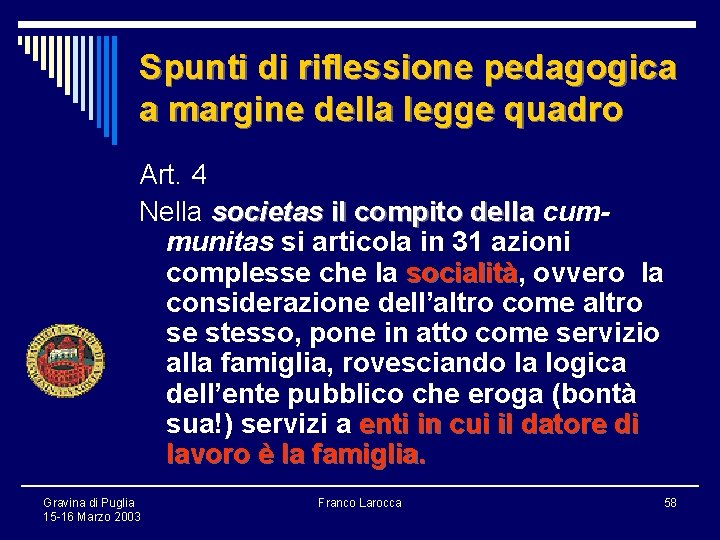 Spunti di riflessione pedagogica a margine della legge quadro

Art. 4

Nella societas il compito della cum-munitas si articola in 31 azioni complesse che la socialità, ovvero la considerazione dell'altro come altro se stesso, pone in atto come servizio alla famiglia, rovesciando la logica dell'ente pubblico che eroga (bontà sua!) servizi a enti in cui il datore di lavoro è la famiglia.

Gravina di Puglia
15-16 Marzo 2003

Franco Larocca

58